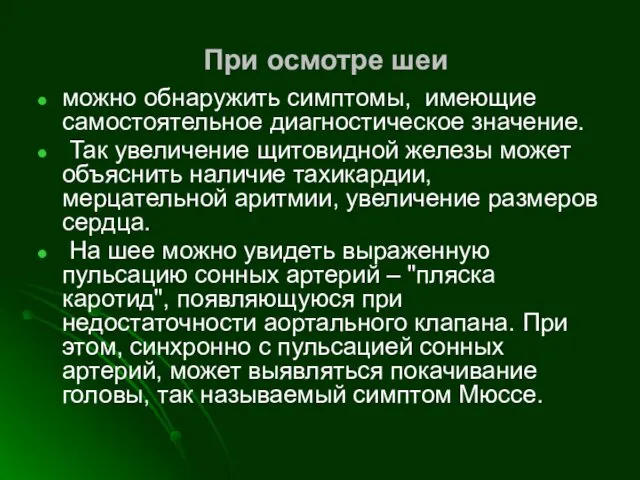 При осмотре шеи

- можно обнаружить симптомы, имеющие самостоятельное диагностическое значение.
- Так увеличение щитовидной железы может объяснить наличие тахикардии, мерцательной аритмии, увеличение размеров сердца.
- На шее можно увидеть выраженную пульсацию сонных артерий – "пляска каротид", появляющуюся при недостаточности аортального клапана. При этом, синхронно с пульсацией сонных артерий, может выявляться покачивание головы, так называемый симптом Мюссе.